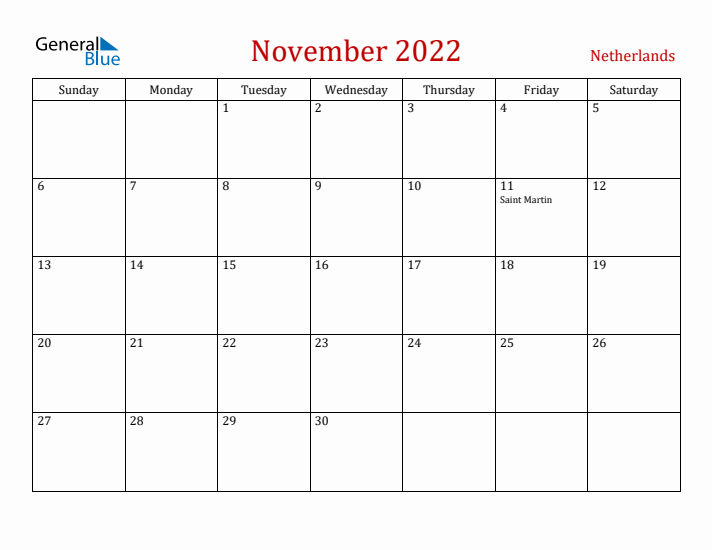 General Blue

November 2022

Netherlands

| Sunday | Monday | Tuesday | Wednesday | Thursday | Friday | Saturday |
|---|---|---|---|---|---|---|
| | | 1 | 2 | 3 | 4 | 5 |
| 6 | 7 | 8 | 9 | 10 | 11 Saint Martin | 12 |
| 13 | 14 | 15 | 16 | 17 | 18 | 19 |
| 20 | 21 | 22 | 23 | 24 | 25 | 26 |
| 27 | 28 | 29 | 30 | | | |